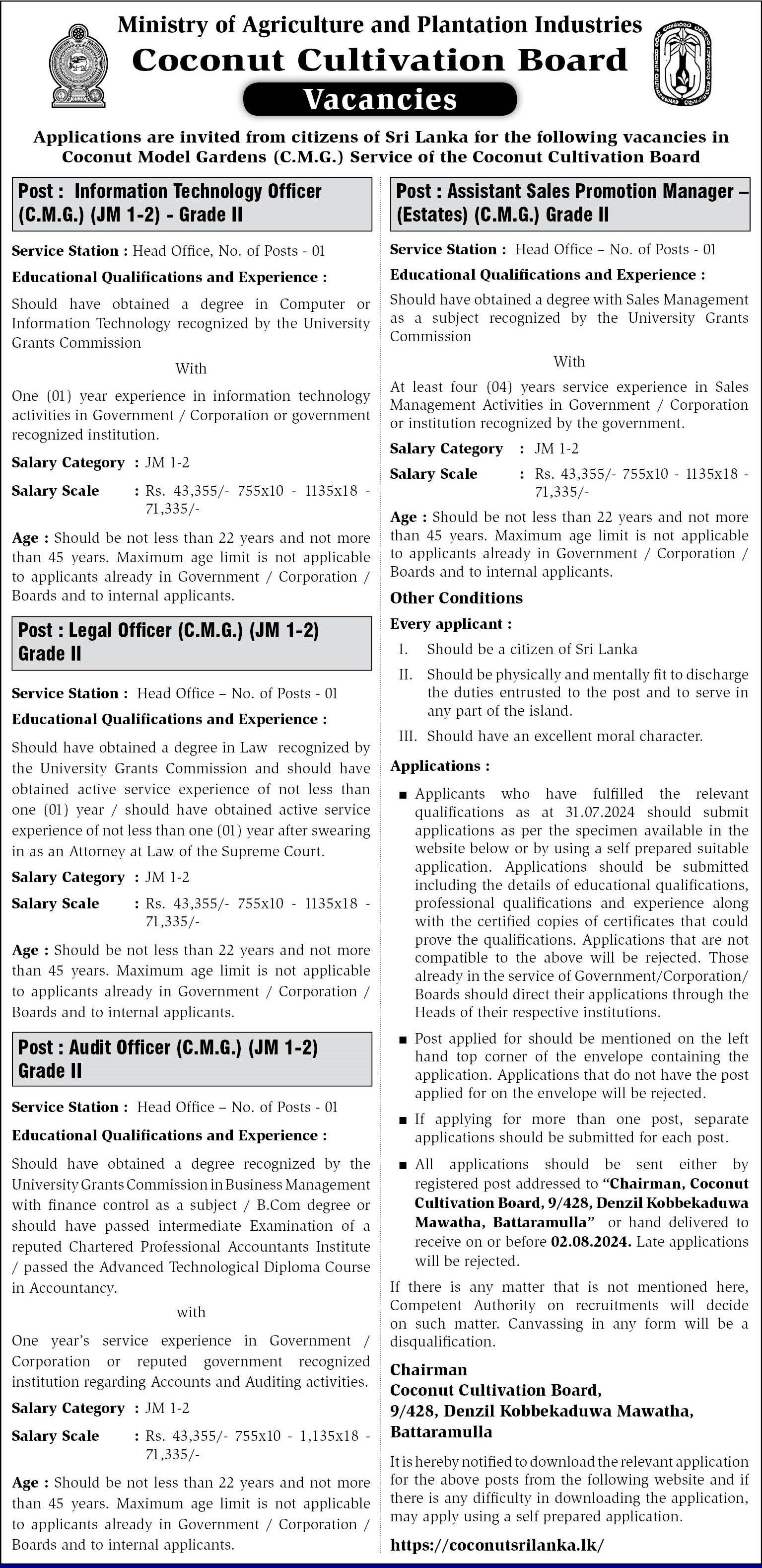 Ministry of Agriculture and Plantation Industries
Coconut Cultivation Board
Vacancies

Applications are invited from citizens of Sri Lanka for the following vacancies in Coconut Model Gardens (C.M.G.) Service of the Coconut Cultivation Board

Post : Information Technology Officer (C.M.G.) (JM 1-2) - Grade II

Service Station : Head Office, No. of Posts - 01

Educational Qualifications and Experience :

Should have obtained a degree in Computer or Information Technology recognized by the University Grants Commission

With

One (01) year experience in information technology activities in Government / Corporation or government recognized institution.

Salary Category : JM 1-2

Salary Scale : Rs. 43,355/- 755x10 - 1135x18 - 71,335/-

Age : Should be not less than 22 years and not more than 45 years. Maximum age limit is not applicable to applicants already in Government / Corporation / Boards and to internal applicants.

Post : Legal Officer (C.M.G.) (JM 1-2) Grade II

Service Station : Head Office – No. of Posts - 01

Educational Qualifications and Experience :

Should have obtained a degree in Law recognized by the University Grants Commission and should have obtained active service experience of not less than one (01) year / should have obtained active service experience of not less than one (01) year after swearing in as an Attorney at Law of the Supreme Court.

Salary Category : JM 1-2

Salary Scale : Rs. 43,355/- 755x10 - 1135x18 - 71,335/-

Age : Should be not less than 22 years and not more than 45 years. Maximum age limit is not applicable to applicants already in Government / Corporation / Boards and to internal applicants.

Post : Audit Officer (C.M.G.) (JM 1-2) Grade II

Service Station : Head Office – No. of Posts - 01

Educational Qualifications and Experience :

Should have obtained a degree recognized by the University Grants Commission in Business Management with finance control as a subject / B.Com degree or should have passed intermediate Examination of a reputed Chartered Professional Accountants Institute / passed the Advanced Technological Diploma Course in Accountancy.

with

One year's service experience in Government / Corporation or reputed government recognized institution regarding Accounts and Auditing activities.

Salary Category : JM 1-2

Salary Scale : Rs. 43,355/- 755x10 - 1,135x18 - 71,335/-

Age : Should be not less than 22 years and not more than 45 years. Maximum age limit is not applicable to applicants already in Government / Corporation / Boards and to internal applicants.

Post : Assistant Sales Promotion Manager – (Estates) (C.M.G.) Grade II

Service Station : Head Office – No. of Posts - 01

Educational Qualifications and Experience :

Should have obtained a degree with Sales Management as a subject recognized by the University Grants Commission

With

At least four (04) years service experience in Sales Management Activities in Government / Corporation or institution recognized by the government.

Salary Category : JM 1-2

Salary Scale : Rs. 43,355/- 755x10 - 1135x18 - 71,335/-

Age : Should be not less than 22 years and not more than 45 years. Maximum age limit is not applicable to applicants already in Government / Corporation / Boards and to internal applicants.

Other Conditions

Every applicant :

I. Should be a citizen of Sri Lanka

II. Should be physically and mentally fit to discharge the duties entrusted to the post and to serve in any part of the island.

III. Should have an excellent moral character.

Applications :

■ Applicants who have fulfilled the relevant qualifications as at 31.07.2024 should submit applications as per the specimen available in the website below or by using a self prepared suitable application. Applications should be submitted including the details of educational qualifications, professional qualifications and experience along with the certified copies of certificates that could prove the qualifications. Applications that are not compatible to the above will be rejected. Those already in the service of Government/Corporation/ Boards should direct their applications through the Heads of their respective institutions.

■ Post applied for should be mentioned on the left hand top corner of the envelope containing the application. Applications that do not have the post applied for on the envelope will be rejected.

■ If applying for more than one post, separate applications should be submitted for each post.

■ All applications should be sent either by registered post addressed to "Chairman, Coconut Cultivation Board, 9/428, Denzil Kobbekaduwa Mawatha, Battaramulla" or hand delivered to receive on or before 02.08.2024. Late applications will be rejected.

If there is any matter that is not mentioned here, Competent Authority on recruitments will decide on such matter. Canvassing in any form will be a disqualification.

Chairman
Coconut Cultivation Board,
9/428, Denzil Kobbekaduwa Mawatha,
Battaramulla

It is hereby notified to download the relevant application for the above posts from the following website and if there is any difficulty in downloading the application, may apply using a self prepared application.

https://coconutsrilanka.lk/